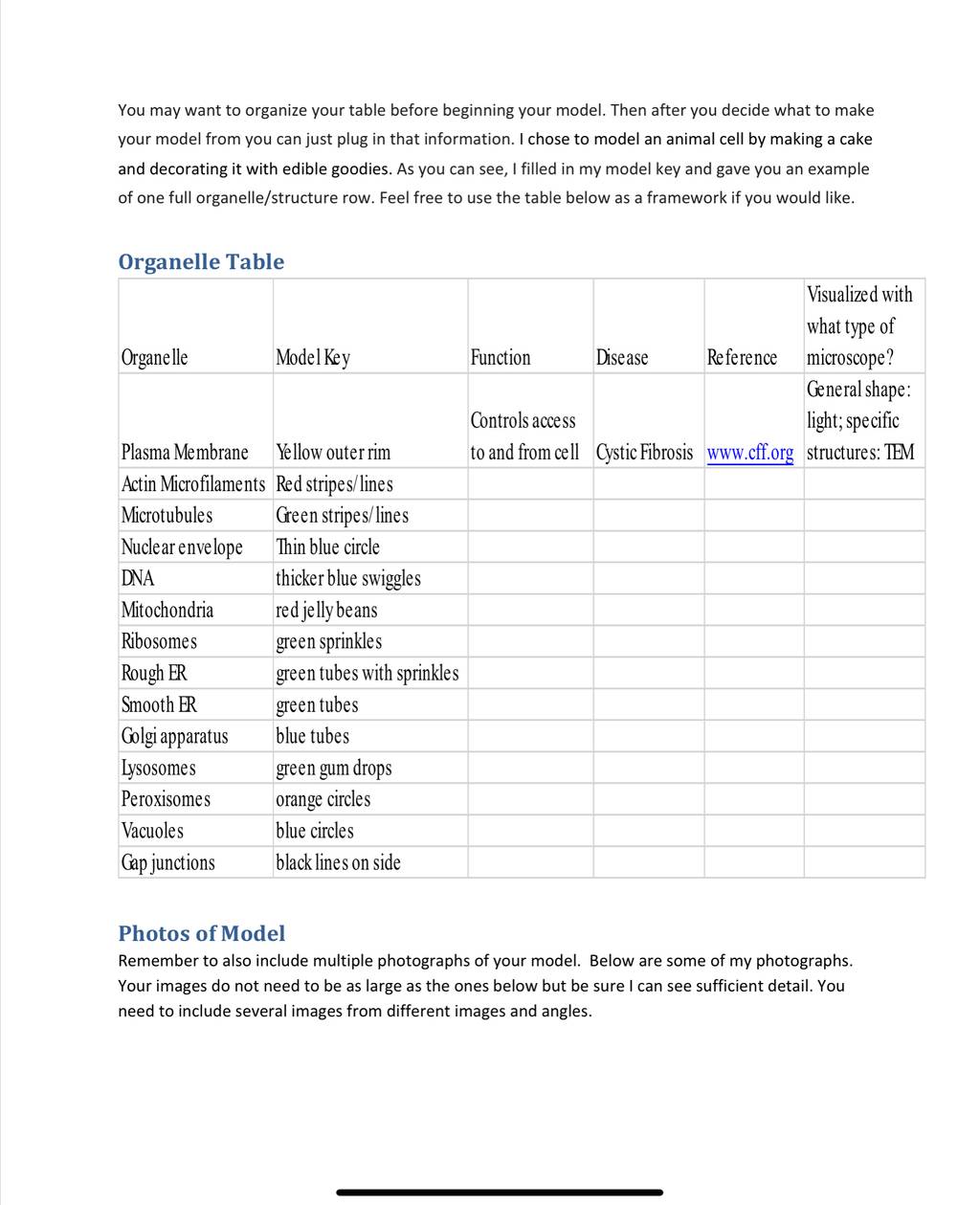 You may want to organize your table before beginning your model. Then after you decide what to make your model from you can just plug in that information. I chose to model an animal cell by making a cake and decorating it with edible goodies. As you can see, I filled in my model key and gave you an example of one full organelle/structure row. Feel free to use the table below as a framework if you would like.

Organelle Table

| Organelle | Model Key | Function | Disease | Reference | Visualized with what type of microscope? |
|---|---|---|---|---|---|
| Plasma Membrane | Yellow outer rim | Controls access to and from cell | Cystic Fibrosis | www.cff.org | General shape: light; specific structures: TEM |
| Actin Microfilaments | Red stripes/lines | | | | |
| Microtubules | Green stripes/lines | | | | |
| Nuclear envelope | Thin blue circle | | | | |
| DNA | thicker blue swiggles | | | | |
| Mitochondria | red jelly beans | | | | |
| Ribosomes | green sprinkles | | | | |
| Rough ER | green tubes with sprinkles | | | | |
| Smooth ER | green tubes | | | | |
| Golgi apparatus | blue tubes | | | | |
| Lysosomes | green gum drops | | | | |
| Peroxisomes | orange circles | | | | |
| Vacuoles | blue circles | | | | |
| Gap junctions | black lines on side | | | | |

Photos of Model
Remember to also include multiple photographs of your model. Below are some of my photographs. Your images do not need to be as large as the ones below but be sure I can see sufficient detail. You need to include several images from different images and angles.